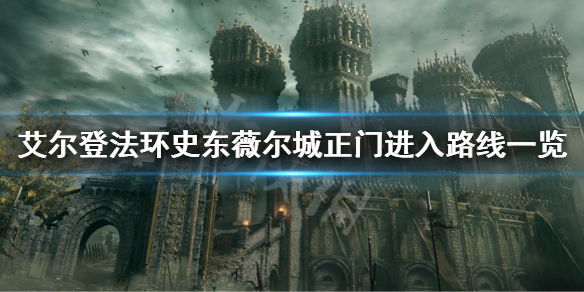 艾尔登法环史东薇尔城正门进入路线一览